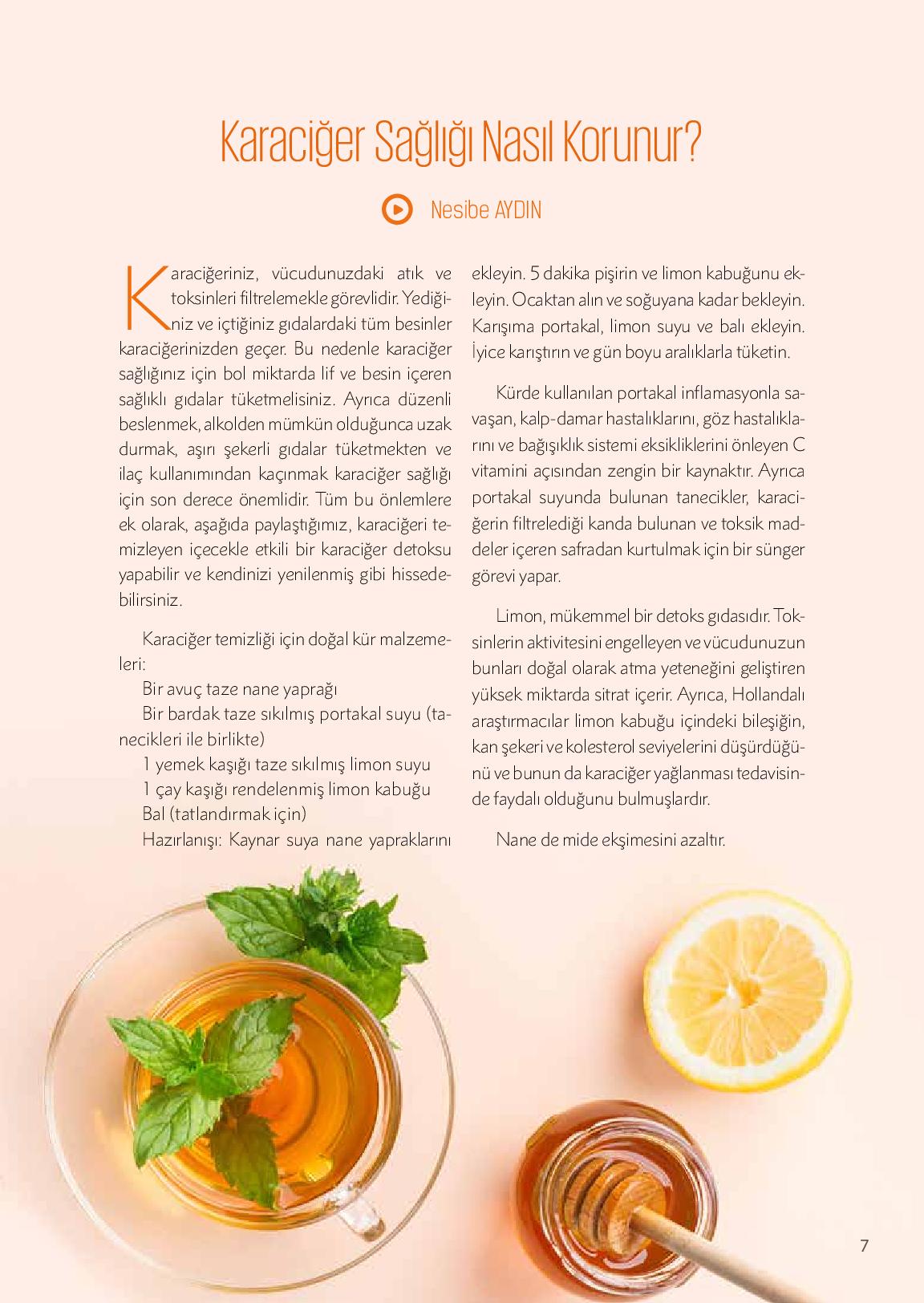 Karaciğer Sağlığı Nasıl Korunur?

Nesibe AYDIN

Karaciğeriniz, vücudunuzdaki atık ve toksinleri filtrelemekle görevlidir. Yediğiniz ve içtiğiniz gıdalardaki tüm besinler karaciğerinizden geçer. Bu nedenle karaciğer sağlığınız için bol miktarda lif ve besin içeren sağlıklı gıdalar tüketmelisiniz. Ayrıca düzenli beslenmek, alkolden mümkün olduğunca uzak durmak, aşırı şekerli gıdalar tüketmekten ve ilaç kullanımından kaçınmak karaciğer sağlığı için son derece önemlidir. Tüm bu önlemlere ek olarak, aşağıda paylaştığımız, karaciğeri temizleyen içecekle etkili bir karaciğer detoksu yapabilir ve kendinizi yenilenmiş gibi hissedebilirsiniz.

Karaciğer temizliği için doğal kür malzemeleri:
Bir avuç taze nane yaprağı
Bir bardak taze sıkılmış portakal suyu (tanecikleri ile birlikte)
1 yemek kaşığı taze sıkılmış limon suyu
1 çay kaşığı rendelenmiş limon kabuğu
Bal (tatlandırmak için)
Hazırlanışı: Kaynar suya nane yapraklarını ekleyin. 5 dakika pişirin ve limon kabuğunu ekleyin. Ocaktan alın ve soğuyana kadar bekleyin. Karışıma portakal, limon suyu ve balı ekleyin. İyice karıştırın ve gün boyu aralıklarla tüketin.

Kürde kullanılan portakal inflamasyonla savaşan, kalp-damar hastalıklarını, göz hastalıklarını ve bağışıklık sistemi eksikliklerini önleyen C vitamini açısından zengin bir kaynaktır. Ayrıca portakal suyunda bulunan tanecikler, karaciğerin filtrelediği kanda bulunan ve toksik maddeler içeren safradan kurtulmak için bir sünger görevi yapar.

Limon, mükemmel bir detoks gıdasıdır. Toksinlerin aktivitesini engelleyen ve vücudunuzun bunları doğal olarak atma yeteneğini geliştiren yüksek miktarda sitrat içerir. Ayrıca, Hollandalı araştırmacılar limon kabuğu içindeki bileşiğin, kan şekeri ve kolesterol seviyelerini düşürdüğünü ve bunun da karaciğer yağlanması tedavisinde faydalı olduğunu bulmuşlardır.

Nane de mide ekşimesini azaltır.

7